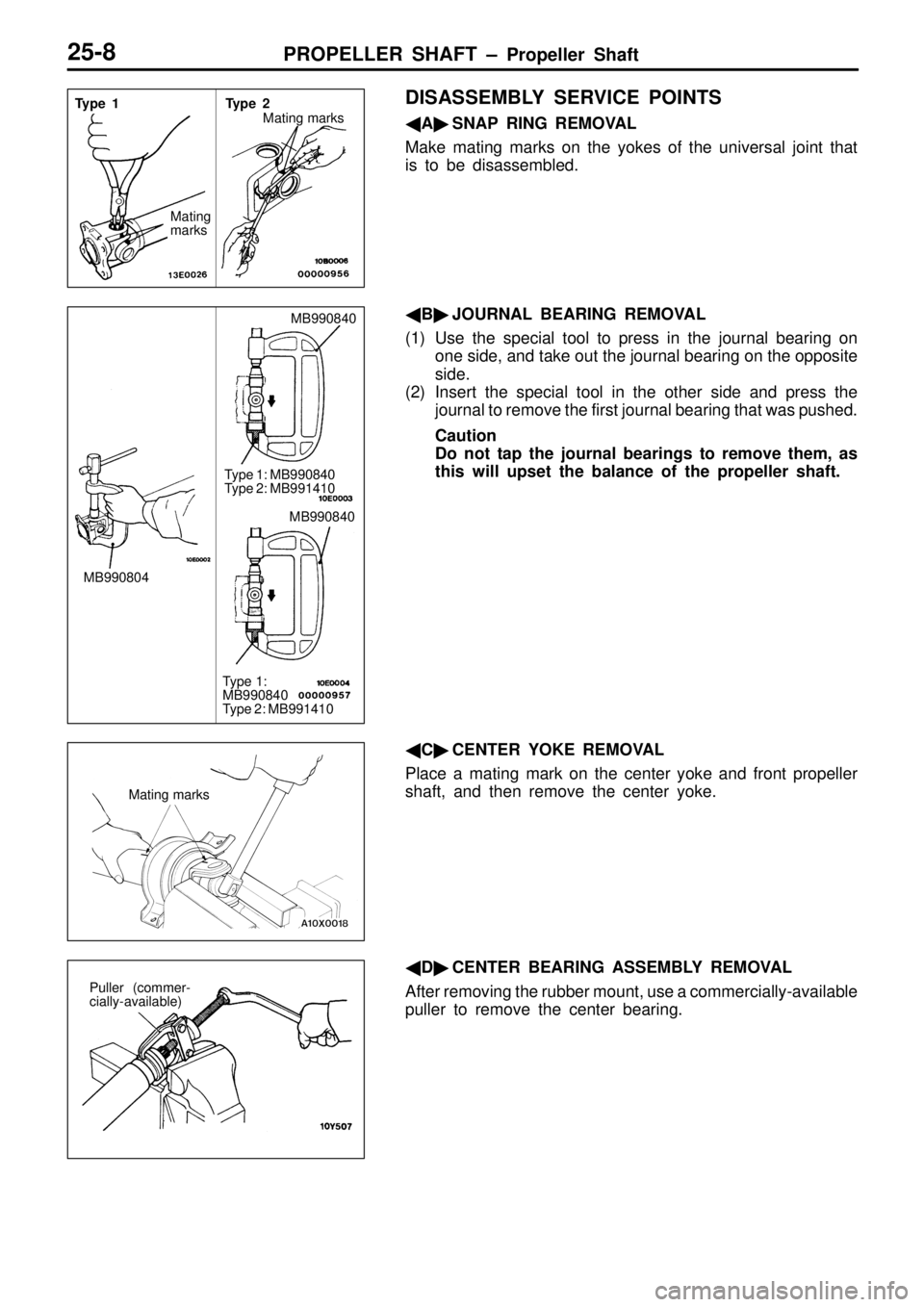 25-8 PROPELLER SHAFT – Propeller Shaft

Type 1
Mating marks
13E0026

Type 2
Mating marks
10B0006
00000956

DISASSEMBLY SERVICE POINTS

◀A▶ SNAP RING REMOVAL

Make mating marks on the yokes of the universal joint that is to be disassembled.

MB990804
10E0002

MB990840
Type 1: MB990840
Type 2: MB991410
10E0003

MB990840
Type 1:
MB990840
Type 2: MB991410
10E0004
00000957

◀B▶ JOURNAL BEARING REMOVAL

(1) Use the special tool to press in the journal bearing on one side, and take out the journal bearing on the opposite side.
(2) Insert the special tool in the other side and press the journal to remove the first journal bearing that was pushed.

Caution
Do not tap the journal bearings to remove them, as this will upset the balance of the propeller shaft.

Mating marks
A10X0018

◀C▶ CENTER YOKE REMOVAL

Place a mating mark on the center yoke and front propeller shaft, and then remove the center yoke.

Puller (commercially-available)
10Y507

◀D▶ CENTER BEARING ASSEMBLY REMOVAL

After removing the rubber mount, use a commercially-available puller to remove the center bearing.

carmanualsonline.info